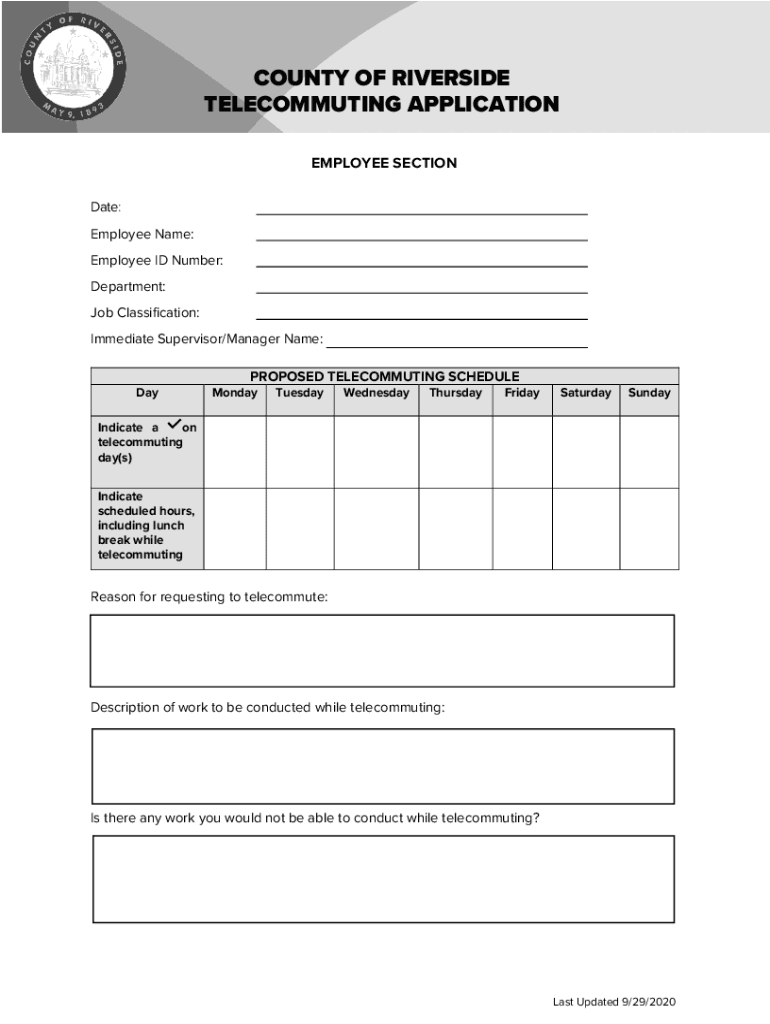 COUNTY OF RIVERSIDE
MAY 9, 1893

COUNTY OF RIVERSIDE
TELECOMMUTING APPLICATION

EMPLOYEE SECTION

Date:

Employee Name:

Employee ID Number:

Department:

Job Classification:

Immediate Supervisor/Manager Name:

PROPOSED TELECOMMUTING SCHEDULE

| Day | Monday | Tuesday | Wednesday | Thursday | Friday | Saturday | Sunday |
|---|---|---|---|---|---|---|---|
| Indicate a ✓ on telecommuting day(s) | | | | | | | |
| Indicate scheduled hours, including lunch break while telecommuting | | | | | | | |

Reason for requesting to telecommute:

Description of work to be conducted while telecommuting:

Is there any work you would not be able to conduct while telecommuting?

Last Updated 9/29/2020